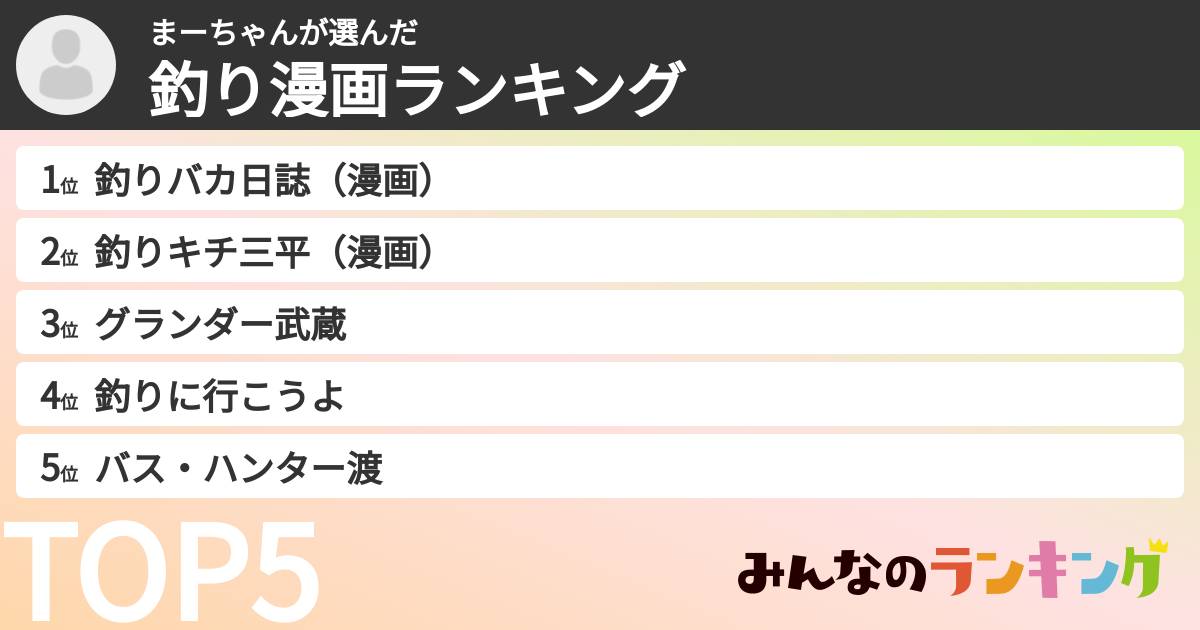 まーちゃんが選んだ
釣り漫画ランキング

1位 釣りバカ日誌（漫画）
2位 釣りキチ三平（漫画）
3位 グランダー武蔵
4位 釣りに行こうよ
5位 バス・ハンター渡

TOP5

みんなのランキング